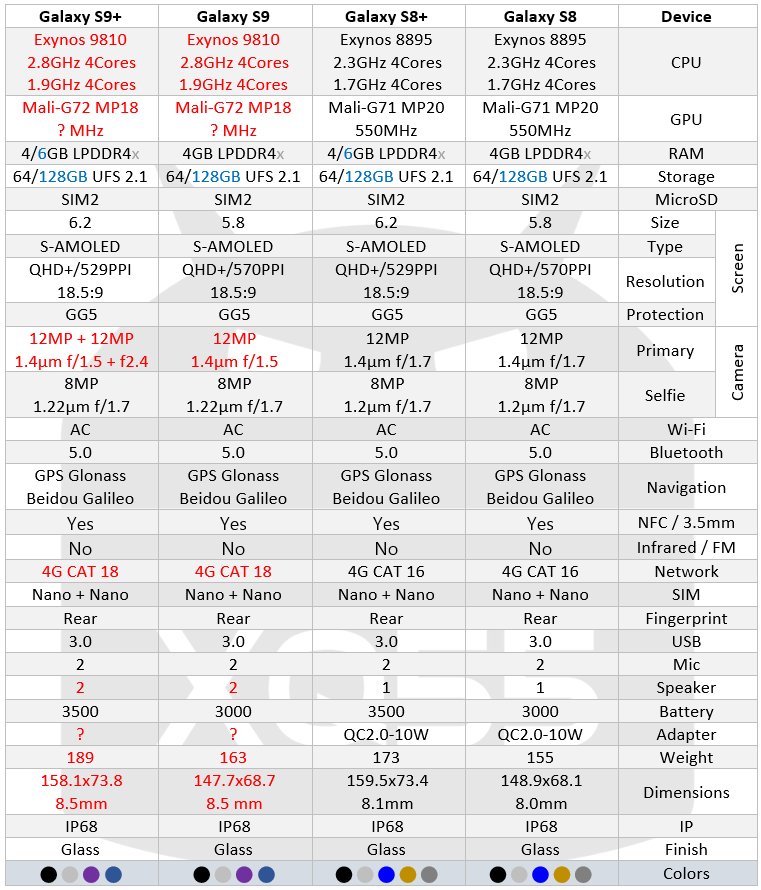 | Galaxy S9+ | Galaxy S9 | Galaxy S8+ | Galaxy S8 | Device | |
|---|---|---|---|---|---|
| Exynos 9810 2.8GHz 4Cores 1.9GHz 4Cores | Exynos 9810 2.8GHz 4Cores 1.9GHz 4Cores | Exynos 8895 2.3GHz 4Cores 1.7GHz 4Cores | Exynos 8895 2.3GHz 4Cores 1.7GHz 4Cores | CPU | |
| Mali-G72 MP18 ? MHz | Mali-G72 MP18 ? MHz | Mali-G71 MP20 550MHz | Mali-G71 MP20 550MHz | GPU | |
| 4/6GB LPDDR4x | 4GB LPDDR4x | 4/6GB LPDDR4x | 4GB LPDDR4x | RAM | |
| 64/128GB UFS 2.1 | 64/128GB UFS 2.1 | 64/128GB UFS 2.1 | 64/128GB UFS 2.1 | Storage | |
| SIM2 | SIM2 | SIM2 | SIM2 | MicroSD | |
| 6.2 | 5.8 | 6.2 | 5.8 | Size | Screen |
| S-AMOLED | S-AMOLED | S-AMOLED | S-AMOLED | Type | Screen |
| QHD+/529PPI 18.5:9 | QHD+/570PPI 18.5:9 | QHD+/529PPI 18.5:9 | QHD+/570PPI 18.5:9 | Resolution | Screen |
| GG5 | GG5 | GG5 | GG5 | Protection | Screen |
| 12MP + 12MP 1.4µm f/1.5 + f2.4 | 12MP 1.4µm f/1.5 | 12MP 1.4µm f/1.7 | 12MP 1.4µm f/1.7 | Primary | Camera |
| 8MP 1.22µm f/1.7 | 8MP 1.22µm f/1.7 | 8MP 1.2µm f/1.7 | 8MP 1.2µm f/1.7 | Selfie | Camera |
| AC | AC | AC | AC | Wi-Fi | |
| 5.0 | 5.0 | 5.0 | 5.0 | Bluetooth | |
| GPS Glonass Beidou Galileo | GPS Glonass Beidou Galileo | GPS Glonass Beidou Galileo | GPS Glonass Beidou Galileo | Navigation | |
| Yes | Yes | Yes | Yes | NFC / 3.5mm | |
| No | No | No | No | Infrared / FM | |
| 4G CAT 18 | 4G CAT 18 | 4G CAT 16 | 4G CAT 16 | Network | |
| Nano + Nano | Nano + Nano | Nano + Nano | Nano + Nano | SIM | |
| Rear | Rear | Rear | Rear | Fingerprint | |
| 3.0 | 3.0 | 3.0 | 3.0 | USB | |
| 2 | 2 | 2 | 2 | Mic | |
| 2 | 2 | 1 | 1 | Speaker | |
| 3500 | 3000 | 3500 | 3000 | Battery | |
| ? | ? | QC2.0-10W | QC2.0-10W | Adapter | |
| 189 | 163 | 173 | 155 | Weight | |
| 158.1x73.8 8.5mm | 147.7x68.7 8.5 mm | 159.5x73.4 8.1mm | 148.9x68.1 8.0mm | Dimensions | |
| IP68 | IP68 | IP68 | IP68 | IP | |
| Glass | Glass | Glass | Glass | Finish | |
| | | | | Colors | |